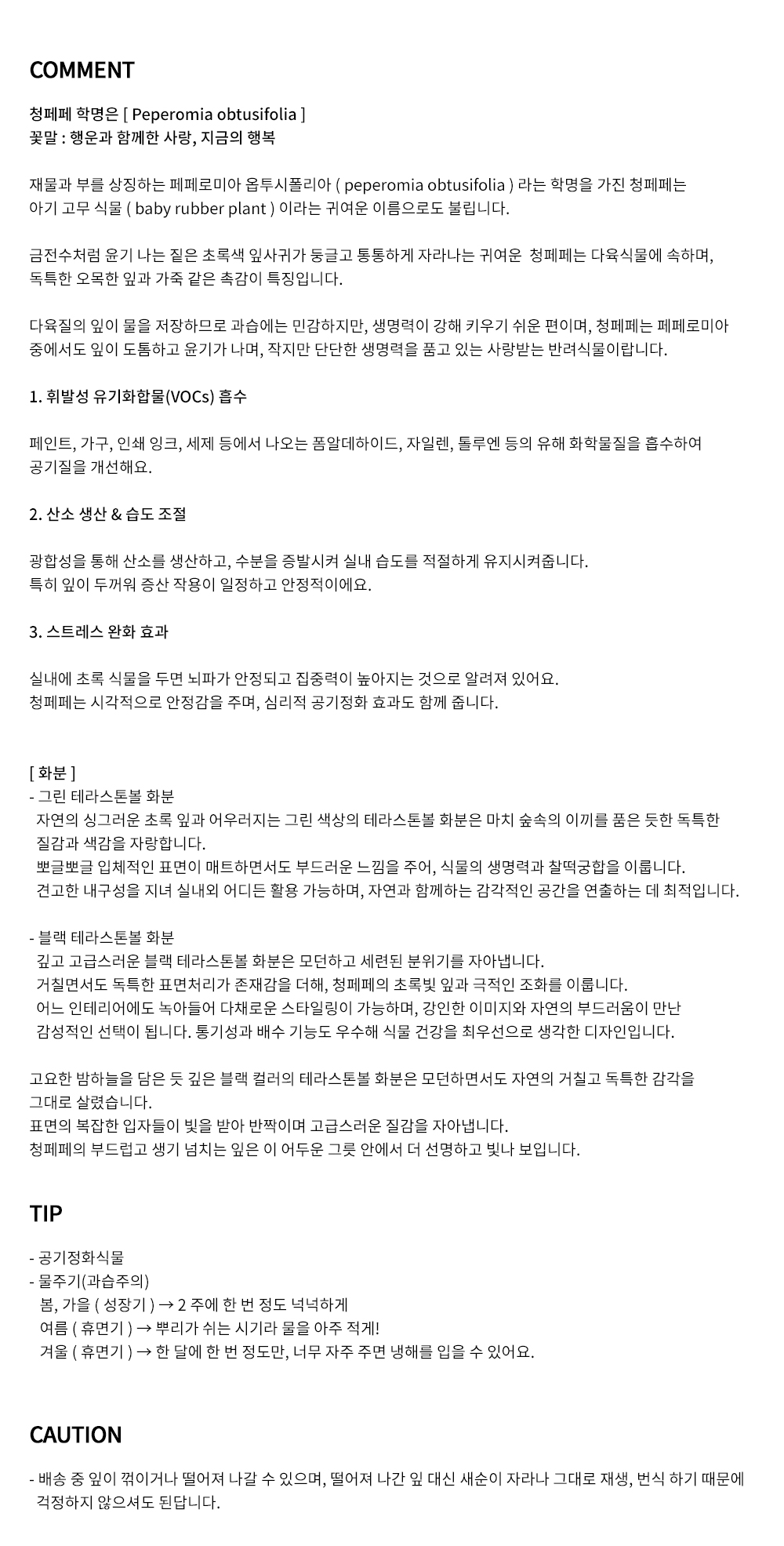 COMMENT

청페페 학명은 [ Peperomia obtusifolia ]
꽃말 : 행운과 함께한 사랑, 지금의 행복

재물과 부를 상징하는 페페로미아 옵투시폴리아 ( peperomia obtusifolia ) 라는 학명을 가진 청페페는 아기 고무 식물 ( baby rubber plant ) 이라는 귀여운 이름으로도 불립니다.

금전수처럼 윤기 나는 짙은 초록색 잎사귀가 둥글고 통통하게 자라나는 귀여운 청페페는 다육식물에 속하며, 독특한 오목한 잎과 가죽 같은 촉감이 특징입니다.

다육질의 잎이 물을 저장하므로 과습에는 민감하지만, 생명력이 강해 키우기 쉬운 편이며, 청페페는 페페로미아 중에서도 잎이 도톰하고 윤기가 나며, 작지만 단단한 생명력을 품고 있는 사랑받는 반려식물이랍니다.

1. 휘발성 유기화합물(VOCs) 흡수

페인트, 가구, 인쇄 잉크, 세제 등에서 나오는 폼알데하이드, 자일렌, 톨루엔 등의 유해 화학물질을 흡수하여 공기질을 개선해요.

2. 산소 생산 & 습도 조절

광합성을 통해 산소를 생산하고, 수분을 증발시켜 실내 습도를 적절하게 유지시켜줍니다.
특히 잎이 두꺼워 증산 작용이 일정하고 안정적이에요.

3. 스트레스 완화 효과

실내에 초록 식물을 두면 뇌파가 안정되고 집중력이 높아지는 것으로 알려져 있어요.
청페페는 시각적으로 안정감을 주며, 심리적 공기정화 효과도 함께 줍니다.

[ 화분 ]
- 그린 테라스톤볼 화분
자연의 싱그러운 초록 잎과 어우러지는 그린 색상의 테라스톤볼 화분은 마치 숲속의 이끼를 품은 듯한 독특한 질감과 색감을 자랑합니다.
뽀글뽀글 입체적인 표면이 매트하면서도 부드러운 느낌을 주어, 식물의 생명력과 찰떡궁합을 이룹니다.
견고한 내구성을 지녀 실내외 어디든 활용 가능하며, 자연과 함께하는 감각적인 공간을 연출하는 데 최적입니다.

- 블랙 테라스톤볼 화분
깊고 고급스러운 블랙 테라스톤볼 화분은 모던하고 세련된 분위기를 자아냅니다.
거칠면서도 독특한 표면처리가 존재감을 더해, 청페페의 초록빛 잎과 극적인 조화를 이룹니다.
어느 인테리어에도 녹아들어 다채로운 스타일링이 가능하며, 강인한 이미지와 자연의 부드러움이 만난 감성적인 선택이 됩니다. 통기성과 배수 기능도 우수해 식물 건강을 최우선으로 생각한 디자인입니다.

고요한 밤하늘을 담은 듯 깊은 블랙 컬러의 테라스톤볼 화분은 모던하면서도 자연의 거칠고 독특한 감각을 그대로 살렸습니다.
표면의 복잡한 입자들이 빛을 받아 반짝이며 고급스러운 질감을 자아냅니다.
청페페의 부드럽고 생기 넘치는 잎은 이 어두운 그릇 안에서 더 선명하고 빛나 보입니다.

TIP

- 공기정화식물
- 물주기(과습주의)
봄, 가을 ( 성장기 ) → 2 주에 한 번 정도 넉넉하게
여름 ( 휴면기 ) → 뿌리가 쉬는 시기라 물을 아주 적게!
겨울 ( 휴면기 ) → 한 달에 한 번 정도만, 너무 자주 주면 냉해를 입을 수 있어요.

CAUTION

- 배송 중 잎이 꺾이거나 떨어져 나갈 수 있으며, 떨어져 나간 잎 대신 새순이 자라나 그대로 재생, 번식 하기 때문에 걱정하지 않으셔도 된답니다.